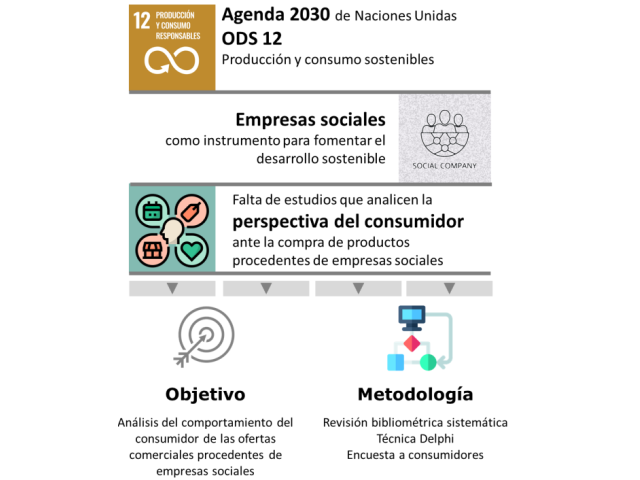 12 PRODUCCIÓN Y CONSUMO RESPONSABLES

Agenda 2030 de Naciones Unidas
ODS 12
Producción y consumo sostenibles

Empresas sociales
como instrumento para fomentar el desarrollo sostenible

SOCIAL COMPANY

Falta de estudios que analicen la
perspectiva del consumidor
ante la compra de productos procedentes de empresas sociales

Objetivo

Análisis del comportamiento del consumidor de las ofertas comerciales procedentes de empresas sociales

Metodología

Revisión bibliométrica sistemática
Técnica Delphi
Encuesta a consumidores